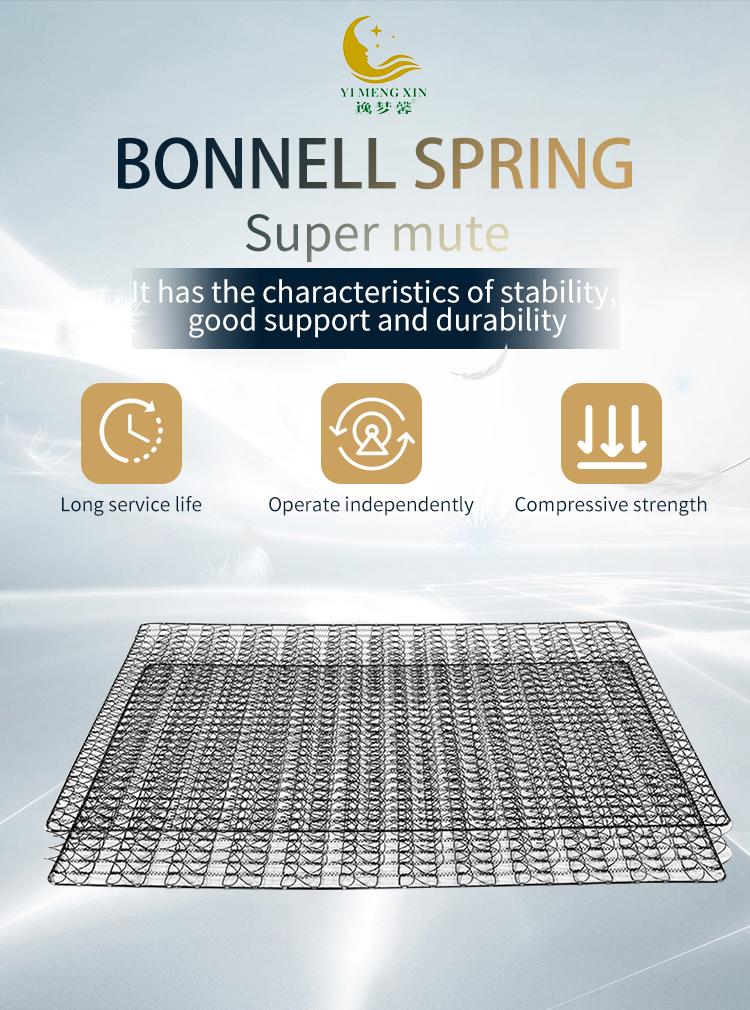 YI MENG XIN
逸梦馨

BONNELL SPRING

Super mute

It has the characteristics of stability, good support and durability

Long service life

Operate independently

Compressive strength